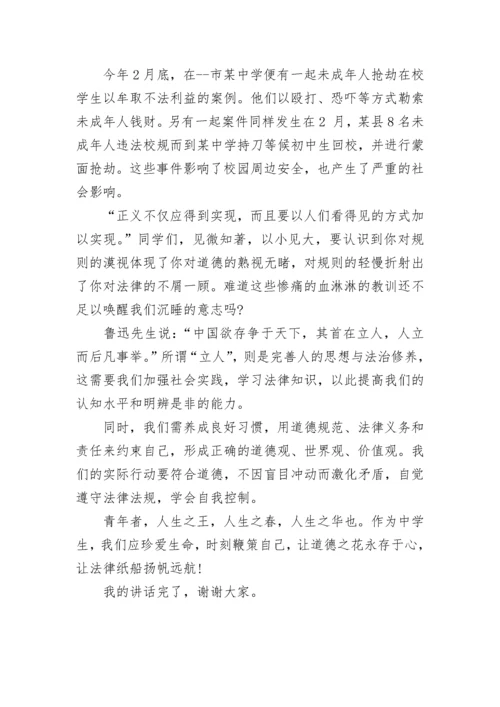 今年2月底，在--市某中学便有一起未成年人抢劫在校学生以牟取不法利益的案例。他们以殴打、恐吓等方式勒索未成年人钱财。另有一起案件同样发生在2月，某县8名未成年人违法校规而到某中学持刀等候初中生回校，并进行蒙面抢劫。这些事件影响了校园周边安全，也产生了严重的社会影响。

“正义不仅应得到实现，而且要以人们看得见的方式加以实现。”同学们，见微知著，以小见大，要认识到你对规则的漠视体现了你对道德的熟视无睹，对规则的轻慢折射出了你对法律的不屑一顾。难道这些惨痛的血淋淋的教训还不足以唤醒我们沉睡的意志吗?

鲁迅先生说：“中国欲存争于天下，其首在立人，人立而后凡事举。”所谓“立人”，则是完善人的思想与法治修养，这需要我们加强社会实践，学习法律知识，以此提高我们的认知水平和明辨是非的能力。

同时，我们需养成良好习惯，用道德规范、法律义务和责任来约束自己，形成正确的道德观、世界观、价值观。我们的实际行动要符合道德，不因盲目冲动而激化矛盾，自觉遵守法律法规，学会自我控制。

青年者，人生之王，人生之春，人生之华也。作为中学生，我们应珍爱生命，时刻鞭策自己，让道德之花永存于心，让法律纸船扬帆远航!

我的讲话完了，谢谢大家。